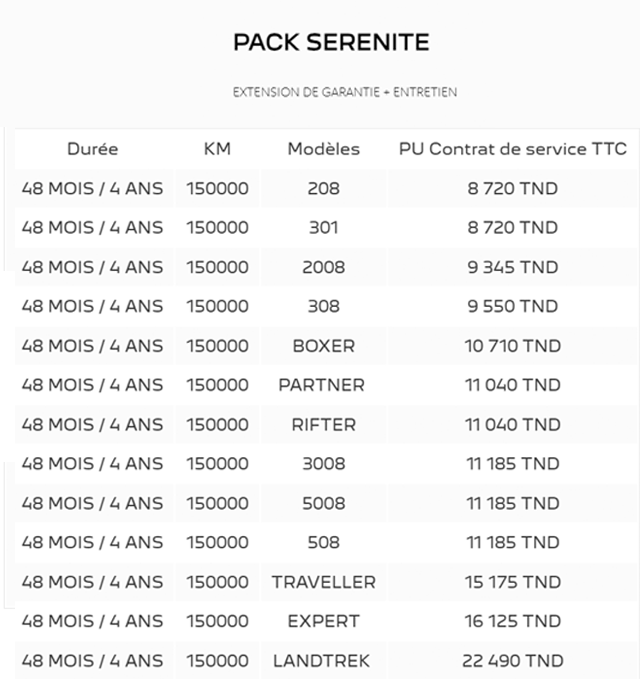 PACK SERENITE

EXTENSION DE GARANTIE + ENTRETIEN

| Durée | KM | Modèles | PU Contrat de service TTC |
|---|---|---|---|
| 48 MOIS / 4 ANS | 150000 | 208 | 8 720 TND |
| 48 MOIS / 4 ANS | 150000 | 301 | 8 720 TND |
| 48 MOIS / 4 ANS | 150000 | 2008 | 9 345 TND |
| 48 MOIS / 4 ANS | 150000 | 308 | 9 550 TND |
| 48 MOIS / 4 ANS | 150000 | BOXER | 10 710 TND |
| 48 MOIS / 4 ANS | 150000 | PARTNER | 11 040 TND |
| 48 MOIS / 4 ANS | 150000 | RIFTER | 11 040 TND |
| 48 MOIS / 4 ANS | 150000 | 3008 | 11 185 TND |
| 48 MOIS / 4 ANS | 150000 | 5008 | 11 185 TND |
| 48 MOIS / 4 ANS | 150000 | 508 | 11 185 TND |
| 48 MOIS / 4 ANS | 150000 | TRAVELLER | 15 175 TND |
| 48 MOIS / 4 ANS | 150000 | EXPERT | 16 125 TND |
| 48 MOIS / 4 ANS | 150000 | LANDTREK | 22 490 TND |